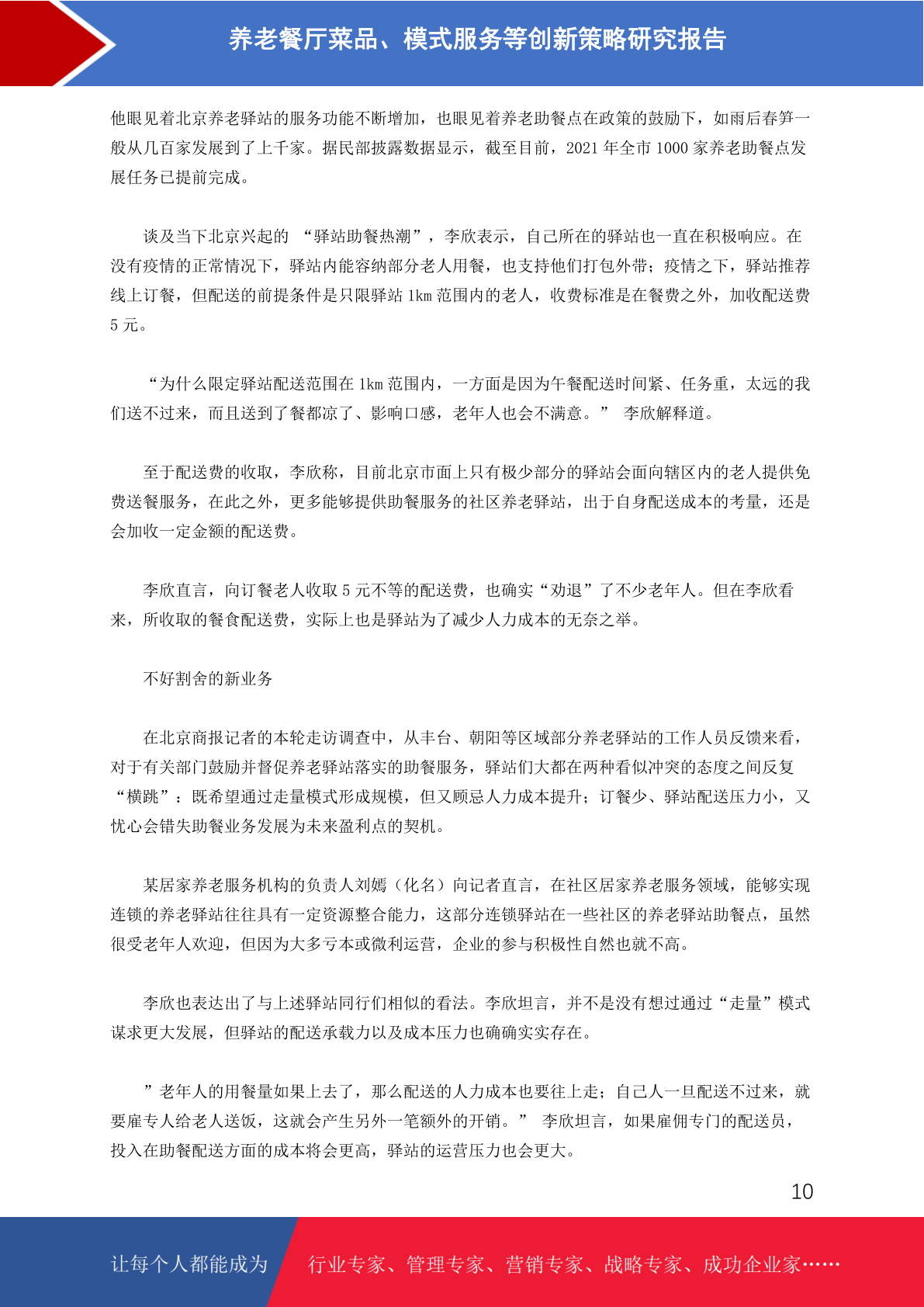 养老餐厅菜品、模式服务等创新策略研究报告

他眼见着北京养老驿站的服务功能不断增加，也眼见着养老助餐点在政策的鼓励下，如雨后春笋一般从几百家发展到了上千家。据民部披露数据显示，截至目前，2021 年全市 1000 家养老助餐点发展任务已提前完成。

谈及当下北京兴起的 “驿站助餐热潮”，李欣表示，自己所在的驿站也一直在积极响应。在没有疫情的正常情况下，驿站内能容纳部分老人用餐，也支持他们打包外带；疫情之下，驿站推荐线上订餐，但配送的前提条件是只限驿站 1km 范围内的老人，收费标准是在餐费之外，加收配送费 5 元。

“为什么限定驿站配送范围在 1km 范围内，一方面是因为午餐配送时间紧、任务重，太远的我们送不过来，而且送到了餐都凉了、影响口感，老年人也会不满意。” 李欣解释道。

至于配送费的收取，李欣称，目前北京市面上只有极少部分的驿站会面向辖区内的老人提供免费送餐服务，在此之外，更多能够提供助餐服务的社区养老驿站，出于自身配送成本的考量，还是会加收一定金额的配送费。

李欣直言，向订餐老人收取 5 元不等的配送费，也确实“劝退”了不少老年人。但在李欣看来，所收取的餐食配送费，实际上也是驿站为了减少人力成本的无奈之举。

不好割舍的新业务

在北京商报记者的本轮走访调查中，从丰台、朝阳等区域部分养老驿站的工作人员反馈来看，对于有关部门鼓励并督促养老驿站落实的助餐服务，驿站们大都在两种看似冲突的态度之间反复“横跳”：既希望通过走量模式形成规模，但又顾忌人力成本提升；订餐少、驿站配送压力小，又忧心会错失助餐业务发展为未来盈利点的契机。

某居家养老服务机构的负责人刘嫣（化名）向记者直言，在社区居家养老服务领域，能够实现连锁的养老驿站往往具有一定资源整合能力，这部分连锁驿站在一些社区的养老驿站助餐点，虽然很受老年人欢迎，但因为大多亏本或微利运营，企业的参与积极性自然也就不高。

李欣也表达出了与上述驿站同行们相似的看法。李欣坦言，并不是没有想过通过“走量”模式谋求更大发展，但驿站的配送承载力以及成本压力也确确实实存在。

”老年人的用餐量如果上去了，那么配送的人力成本也要往上走；自己人一旦配送不过来，就要雇专人给老人送饭，这就会产生另外一笔额外的开销。” 李欣坦言，如果雇佣专门的配送员，投入在助餐配送方面的成本将会更高，驿站的运营压力也会更大。

10

让每个人都能成为 行业专家、管理专家、营销专家、战略专家、成功企业家……